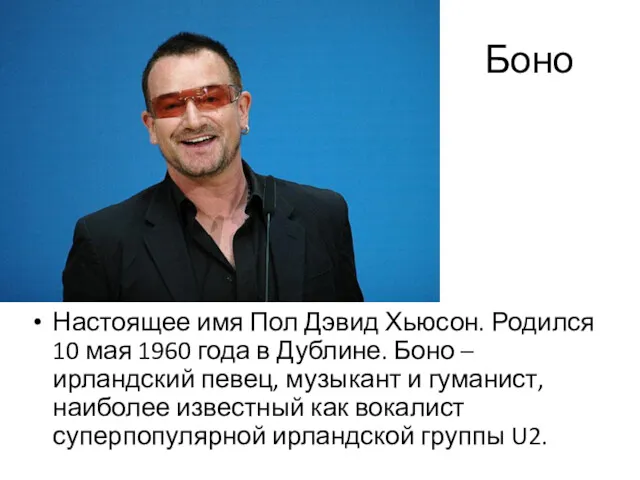 Боно

• Настоящее имя Пол Дэвид Хьюсон. Родился 10 мая 1960 года в Дублине. Боно – ирландский певец, музыкант и гуманист, наиболее известный как вокалист суперпопулярной ирландской группы U2.